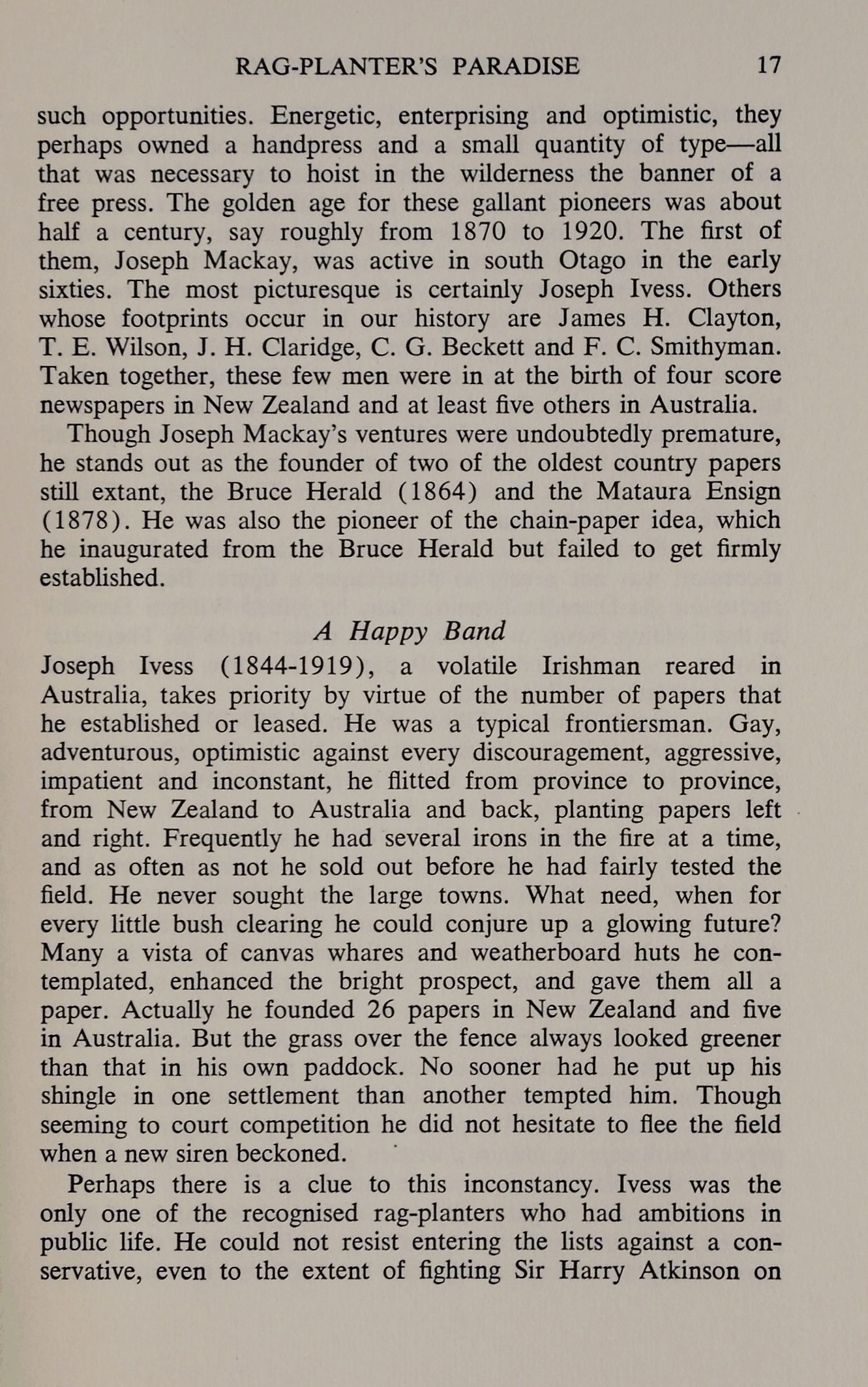 RAG-PLANTER'S PARADISE 17

such opportunities. Energetic, enterprising and optimistic, they perhaps owned a handpress and a small quantity of type—all that was necessary to hoist in the wilderness the banner of a free press. The golden age for these gallant pioneers was about half a century, say roughly from 1870 to 1920. The first of them, Joseph Mackay, was active in south Otago in the early sixties. The most picturesque is certainly Joseph Ivess. Others whose footprints occur in our history are James H. Clayton, T. E. Wilson, J. H. Claridge, C. G. Beckett and F. C. Smithyman. Taken together, these few men were in at the birth of four score newspapers in New Zealand and at least five others in Australia.

Though Joseph Mackay's ventures were undoubtedly premature, he stands out as the founder of two of the oldest country papers still extant, the Bruce Herald (1864) and the Mataura Ensign (1878). He was also the pioneer of the chain-paper idea, which he inaugurated from the Bruce Herald but failed to get firmly established.

A Happy Band

Joseph Ivess (1844-1919), a volatile Irishman reared in Australia, takes priority by virtue of the number of papers that he established or leased. He was a typical frontiersman. Gay, adventurous, optimistic against every discouragement, aggressive, impatient and inconstant, he flitted from province to province, from New Zealand to Australia and back, planting papers left and right. Frequently he had several irons in the fire at a time, and as often as not he sold out before he had fairly tested the field. He never sought the large towns. What need, when for every little bush clearing he could conjure up a glowing future? Many a vista of canvas whares and weatherboard huts he contemplated, enhanced the bright prospect, and gave them all a paper. Actually he founded 26 papers in New Zealand and five in Australia. But the grass over the fence always looked greener than that in his own paddock. No sooner had he put up his shingle in one settlement than another tempted him. Though seeming to court competition he did not hesitate to flee the field when a new siren beckoned.

Perhaps there is a clue to this inconstancy. Ivess was the only one of the recognised rag-planters who had ambitions in public life. He could not resist entering the lists against a conservative, even to the extent of fighting Sir Harry Atkinson on